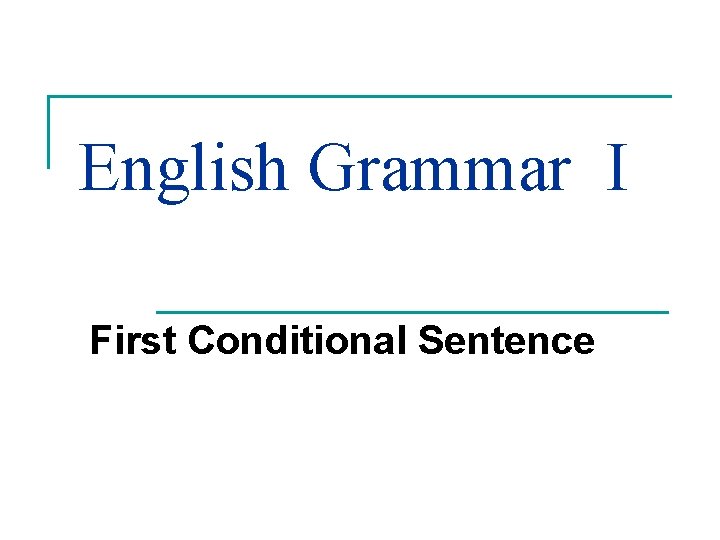 English Grammar I

First Conditional Sentence